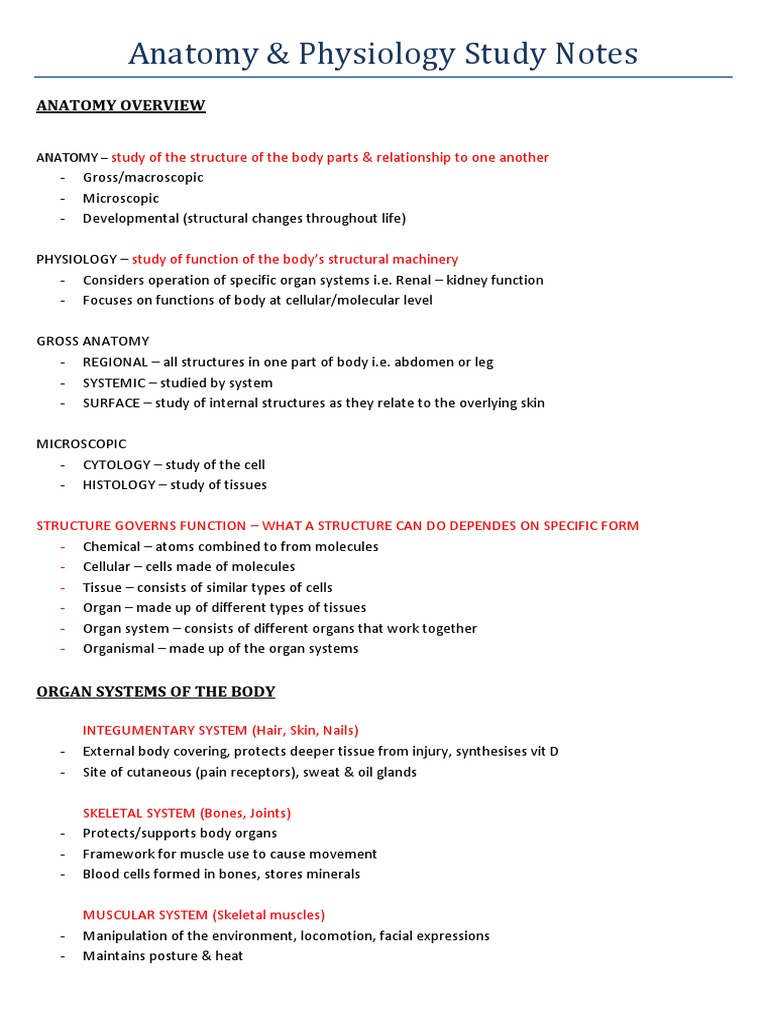 Anatomy & Physiology Study Notes

ANATOMY OVERVIEW

ANATOMY – study of the structure of the body parts & relationship to one another
- Gross/macroscopic
- Microscopic
- Developmental (structural changes throughout life)

PHYSIOLOGY – study of function of the body's structural machinery
- Considers operation of specific organ systems i.e. Renal – kidney function
- Focuses on functions of body at cellular/molecular level

GROSS ANATOMY
- REGIONAL – all structures in one part of body i.e. abdomen or leg
- SYSTEMIC – studied by system
- SURFACE – study of internal structures as they relate to the overlying skin

MICROSCOPIC
- CYTOLOGY – study of the cell
- HISTOLOGY – study of tissues

STRUCTURE GOVERNS FUNCTION – WHAT A STRUCTURE CAN DO DEPENDES ON SPECIFIC FORM
- Chemical – atoms combined to from molecules
- Cellular – cells made of molecules
- Tissue – consists of similar types of cells
- Organ – made up of different types of tissues
- Organ system – consists of different organs that work together
- Organismal – made up of the organ systems

ORGAN SYSTEMS OF THE BODY

INTEGUMENTARY SYSTEM (Hair, Skin, Nails)
- External body covering, protects deeper tissue from injury, synthesises vit D
- Site of cutaneous (pain receptors), sweat & oil glands

SKELETAL SYSTEM (Bones, Joints)
- Protects/supports body organs
- Framework for muscle use to cause movement
- Blood cells formed in bones, stores minerals

MUSCULAR SYSTEM (Skeletal muscles)
- Manipulation of the environment, locomotion, facial expressions
- Maintains posture & heat